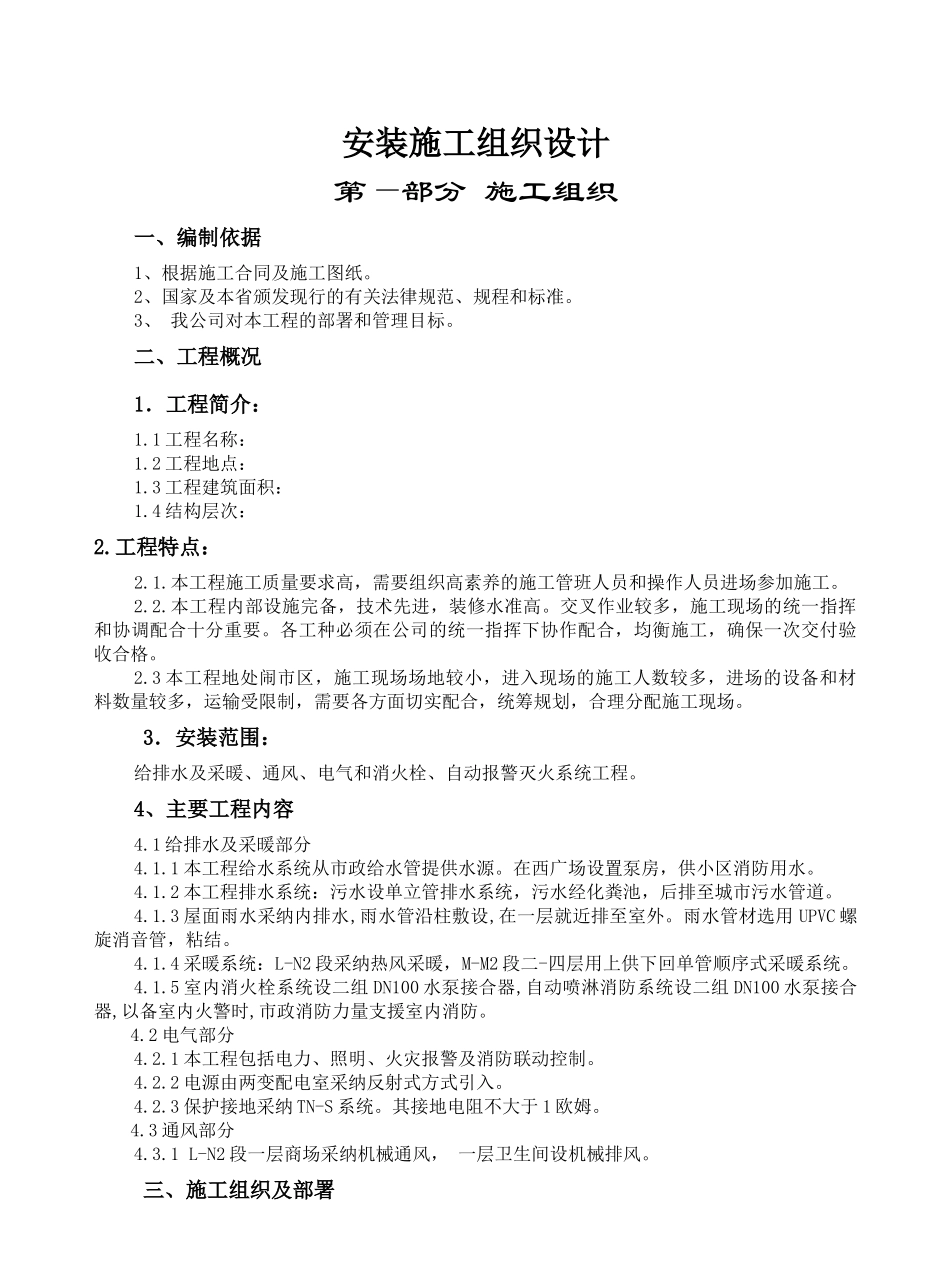 安装施工组织设计

第一部分 施工组织

一、编制依据

1、根据施工合同及施工图纸。
2、国家及本省颁发现行的有关法律规范、规程和标准。
3、 我公司对本工程的部署和管理目标。

二、工程概况

1．工程简介：

1.1工程名称：
1.2工程地点：
1.3工程建筑面积：
1.4结构层次：

2.工程特点：

2.1.本工程施工质量要求高，需要组织高素养的施工管班人员和操作人员进场参加施工。

2.2.本工程内部设施完备，技术先进，装修水准高。交叉作业较多，施工现场的统一指挥和协调配合十分重要。各工种必须在公司的统一指挥下协作配合，均衡施工，确保一次交付验收合格。

2.3本工程地处闹市区，施工现场场地较小，进入现场的施工人数较多，进场的设备和材料数量较多，运输受限制，需要各方面切实配合，统筹规划，合理分配施工现场。

3．安装范围：

给排水及采暖、通风、电气和消火栓、自动报警灭火系统工程。

4、主要工程内容

4.1给排水及采暖部分
4.1.1本工程给水系统从市政给水管提供水源。在西广场设置泵房，供小区消防用水。
4.1.2本工程排水系统：污水设单立管排水系统，污水经化粪池，后排至城市污水管道。
4.1.3屋面雨水采纳内排水,雨水管沿柱敷设,在一层就近排至室外。雨水管材选用UPVC螺旋消音管，粘结。
4.1.4采暖系统：L-N2段采纳热风采暖，M-M2段二-四层用上供下回单管顺序式采暖系统。
4.1.5室内消火栓系统设二组DN100水泵接合器,自动喷淋消防系统设二组DN100水泵接合器,以备室内火警时,市政消防力量支援室内消防。
4.2电气部分
4.2.1本工程包括电力、照明、火灾报警及消防联动控制。
4.2.2电源由两变配电室采纳反射式方式引入。
4.2.3保护接地采纳TN-S系统。其接地电阻不大于1欧姆。
4.3通风部分
4.3.1 L-N2段一层商场采纳机械通风， 一层卫生间设机械排风。

三、施工组织及部署